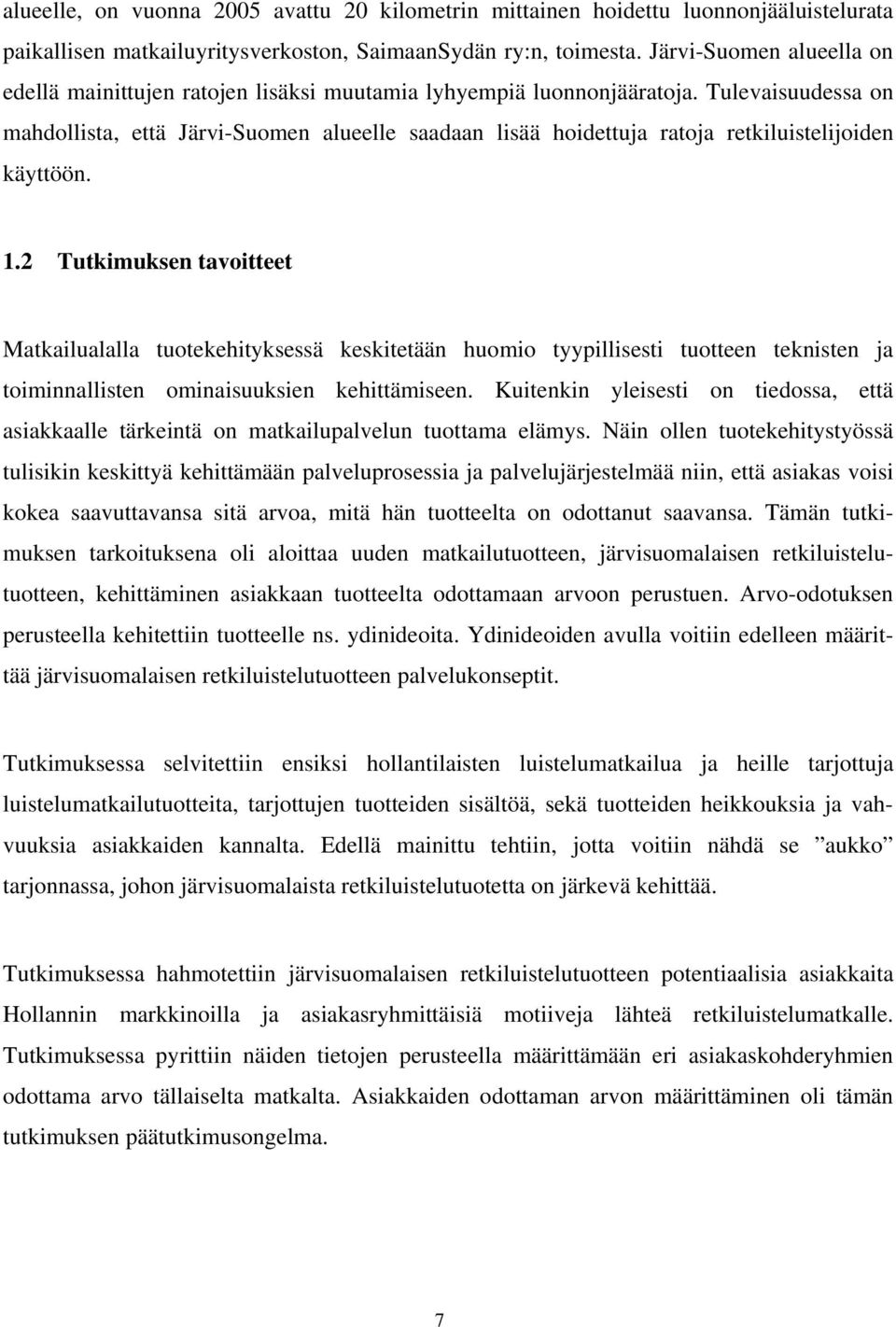 alueelle, on vuonna 2005 avattu 20 kilometrin mittainen hoidettu luonnonjääluistelurata paikallisen matkailuyritysverkoston, SaimaanSydän ry:n, toimesta. Järvi-Suomen alueella on edellä mainittujen ratojen lisäksi muutamia lyhyempiä luonnonjääratoja. Tulevaisuudessa on mahdollista, että Järvi-Suomen alueelle saadaan lisää hoidettuja ratoja retkiluistelijoiden käyttöön.

1.2 Tutkimuksen tavoitteet

Matkailualalla tuotekehityksessä keskitetään huomio tyypillisesti tuotteen teknisten ja toiminnallisten ominaisuuksien kehittämiseen. Kuitenkin yleisesti on tiedossa, että asiakkaalle tärkeintä on matkailupalvelun tuottama elämys. Näin ollen tuotekehitystyössä tulisikin keskittyä kehittämään palveluprosessia ja palvelujärjestelmää niin, että asiakas voisi kokea saavuttavansa sitä arvoa, mitä hän tuotteelta on odottanut saavansa. Tämän tutkimuksen tarkoituksena oli aloittaa uuden matkailutuotteen, järvisuomalaisen retkiluistelutuotteen, kehittäminen asiakkaan tuotteelta odottamaan arvoon perustuen. Arvo-odotuksen perusteella kehitettiin tuotteelle ns. ydinideoita. Ydinideoiden avulla voitiin edelleen määrittää järvisuomalaisen retkiluistelutuotteen palvelukonseptit.

Tutkimuksessa selvitettiin ensiksi hollantilaisten luistelumatkailua ja heille tarjottuja luistelumatkailutuotteita, tarjottujen tuotteiden sisältöä, sekä tuotteiden heikkouksia ja vahvuuksia asiakkaiden kannalta. Edellä mainittu tehtiin, jotta voitiin nähdä se ”aukko” tarjonnassa, johon järvisuomalaista retkiluistelutuotetta on järkevä kehittää.

Tutkimuksessa hahmotettiin järvisuomalaisen retkiluistelutuotteen potentiaalisia asiakkaita Hollannin markkinoilla ja asiakasryhmittäisiä motiiveja lähteä retkiluistelumatkalle. Tutkimuksessa pyrittiin näiden tietojen perusteella määrittämään eri asiakaskohderyhmien odottama arvo tällaiselta matkalta. Asiakkaiden odottaman arvon määrittäminen oli tämän tutkimuksen päätutkimusongelma.

7